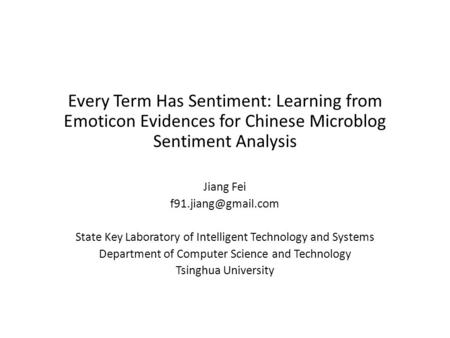 Every Term Has Sentiment: Learning from Emoticon Evidences for Chinese Microblog Sentiment Analysis

Jiang Fei
f91.jiang@gmail.com

State Key Laboratory of Intelligent Technology and Systems
Department of Computer Science and Technology
Tsinghua University